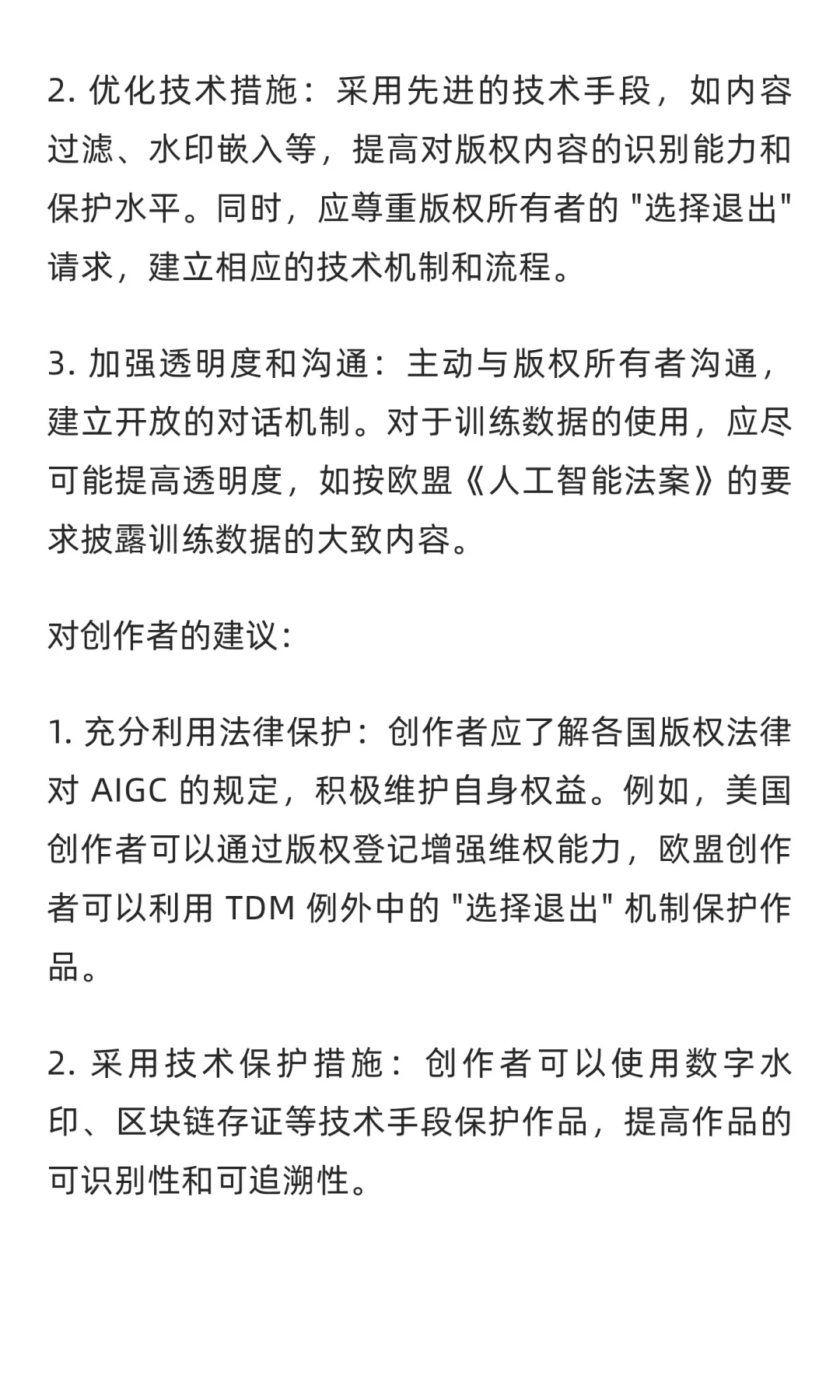 2. 优化技术措施：采用先进的技术手段，如内容过滤、水印嵌入等，提高对版权内容的识别能力和保护水平。同时，应尊重版权所有者的 "选择退出" 请求，建立相应的技术机制和流程。

3. 加强透明度和沟通：主动与版权所有者沟通，建立开放的对话机制。对于训练数据的使用，应尽可能提高透明度，如按欧盟《人工智能法案》的要求披露训练数据的大致内容。

对创作者的建议：

1. 充分利用法律保护：创作者应了解各国版权法律对 AIGC 的规定，积极维护自身权益。例如，美国创作者可以通过版权登记增强维权能力，欧盟创作者可以利用 TDM 例外中的 "选择退出" 机制保护作品。

2. 采用技术保护措施：创作者可以使用数字水印、区块链存证等技术手段保护作品，提高作品的可识别性和可追溯性。